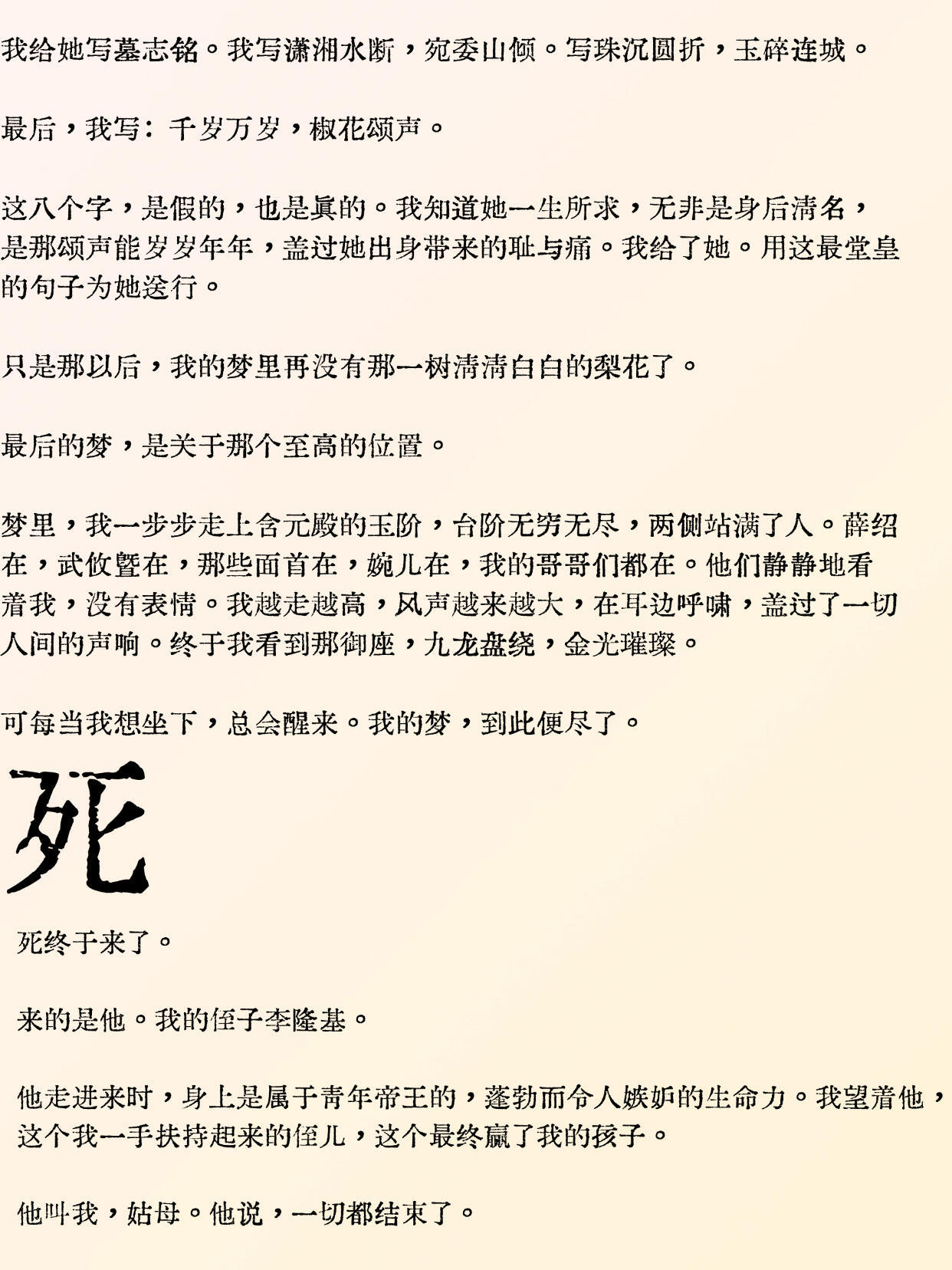 我给她写墓志铭。我写潇湘水断，宛委山倾。写珠沉圆折，玉碎连城。

最后，我写：千岁万岁，椒花颂声。

这八个字，是假的，也是真的。我知道她一生所求，无非是身后清名，是那颂声能岁岁年年，盖过她出身带来的耻与痛。我给了她。用这最堂皇的句子为她送行。

只是那以后，我的梦里再没有那一树清清白白的梨花了。

最后的梦，是关于那个至高的位置。

梦里，我一步步走上含元殿的玉阶，台阶无穷无尽，两侧站满了人。薛绍在，武攸暨在，那些面首在，婉儿在，我的哥哥们都在。他们静静地看着我，没有表情。我越走越高，风声越来越大，在耳边呼啸，盖过了一切人间的声响。终于我看到那御座，九龙盘绕，金光璀璨。

可每当我想坐下，总会醒来。我的梦，到此便尽了。

死

死终于来了。

来的是他。我的侄子李隆基。

他走进来时，身上是属于青年帝王的，蓬勃而令人嫉妒的生命力。我望着他，这个我一手扶持起来的侄儿，这个最终赢了我的孩子。

他叫我，姑母。他说，一切都结束了。